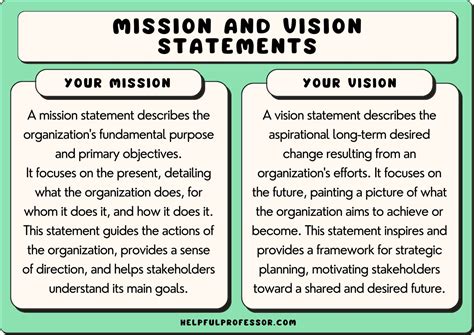 MISSION AND VISION STATEMENTS

YOUR MISSION

A mission statement describes the organization's fundamental purpose and primary objectives.
It focuses on the present, detailing what the organization does, for whom it does it, and how it does it. This statement guides the actions of the organization, provides a sense of direction, and helps stakeholders understand its main goals.

YOUR VISION

A vision statement describes the aspirational long-term desired change resulting from an organization's efforts. It focuses on the future, painting a picture of what the organization aims to achieve or become. This statement inspires and provides a framework for strategic planning, motivating stakeholders toward a shared and desired future.

HELPFULPROFESSOR.COM